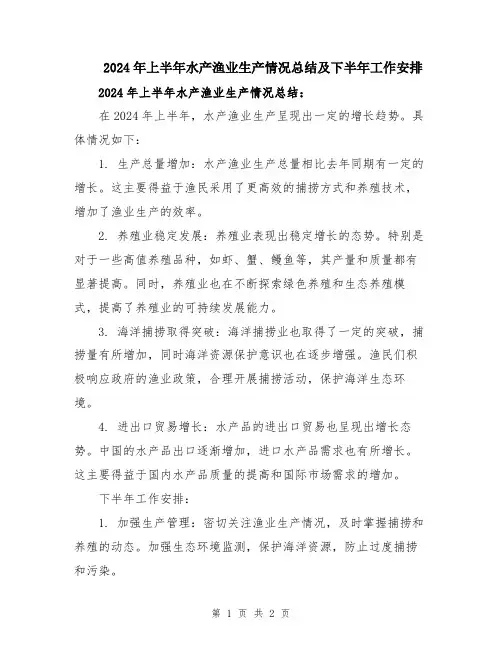 2024年上半年水产渔业生产情况总结及下半年工作安排

2024年上半年水产渔业生产情况总结：

在2024年上半年，水产渔业生产呈现出一定的增长趋势。具体情况如下：

1. 生产总量增加：水产渔业生产总量相比去年同期有一定的增长。这主要得益于渔民采用了更高效的捕捞方式和养殖技术，增加了渔业生产的效率。

2. 养殖业稳定发展：养殖业表现出稳定增长的态势。特别是对于一些高值养殖品种，如虾、蟹、鳗鱼等，其产量和质量都有显著提高。同时，养殖业也在不断探索绿色养殖和生态养殖模式，提高了养殖业的可持续发展能力。

3. 海洋捕捞取得突破：海洋捕捞业也取得了一定的突破，捕捞量有所增加，同时海洋资源保护意识也在逐步增强。渔民们积极响应政府的渔业政策，合理开展捕捞活动，保护海洋生态环境。

4. 进出口贸易增长：水产品的进出口贸易也呈现出增长态势。中国的水产品出口逐渐增加，进口水产品需求也有所增长。这主要得益于国内水产品质量的提高和国际市场需求的增加。

下半年工作安排：

1. 加强生产管理：密切关注渔业生产情况，及时掌握捕捞和养殖的动态。加强生态环境监测，保护海洋资源，防止过度捕捞和污染。

第 1 页 共 2 页